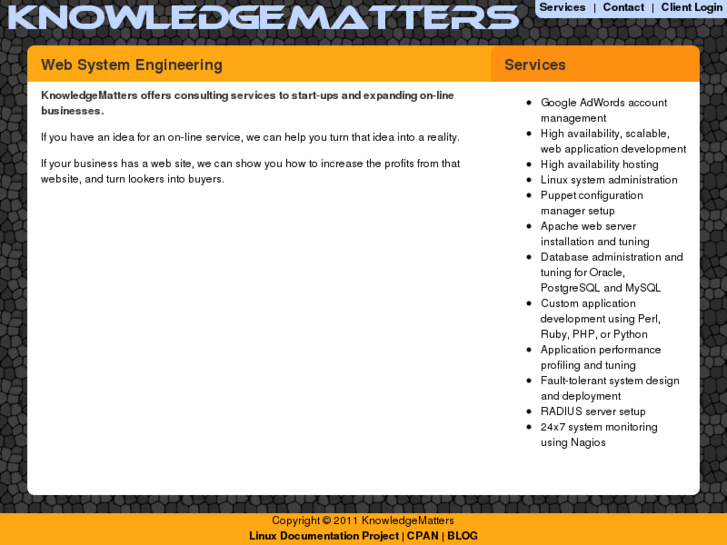 KNOWLEDGEMATTERS

Services | Contact | Client Login

Web System Engineering

KnowledgeMatters offers consulting services to start-ups and expanding on-line businesses.

If you have an idea for an on-line service, we can help you turn that idea into a reality.

If your business has a web site, we can show you how to increase the profits from that website, and turn lookers into buyers.

Services

- Google AdWords account management
- High availability, scalable, web application development
- High availability hosting
- Linux system administration
- Puppet configuration manager setup
- Apache web server installation and tuning
- Database administration and tuning for Oracle, PostgreSQL and MySQL
- Custom application development using Perl, Ruby, PHP, or Python
- Application performance profiling and tuning
- Fault-tolerant system design and deployment
- RADIUS server setup
- 24x7 system monitoring using Nagios

Copyright © 2011 KnowledgeMatters
Linux Documentation Project | CPAN | BLOG